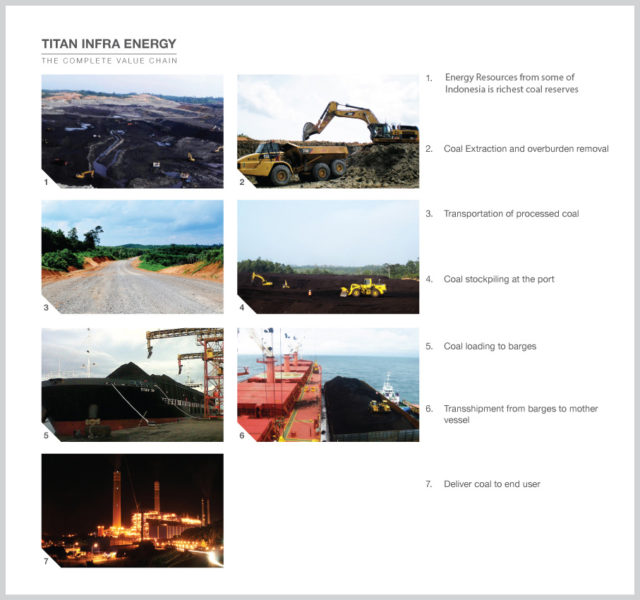 TITAN INFRA ENERGY
THE COMPLETE VALUE CHAIN

1

2

3

4

5

6

7

1. Energy Resources from some of Indonesia is richest coal reserves

2. Coal Extraction and overburden removal

3. Transportation of processed coal

4. Coal stockpiling at the port

5. Coal loading to barges

6. Transshipment from barges to mother vessel

7. Deliver coal to end user